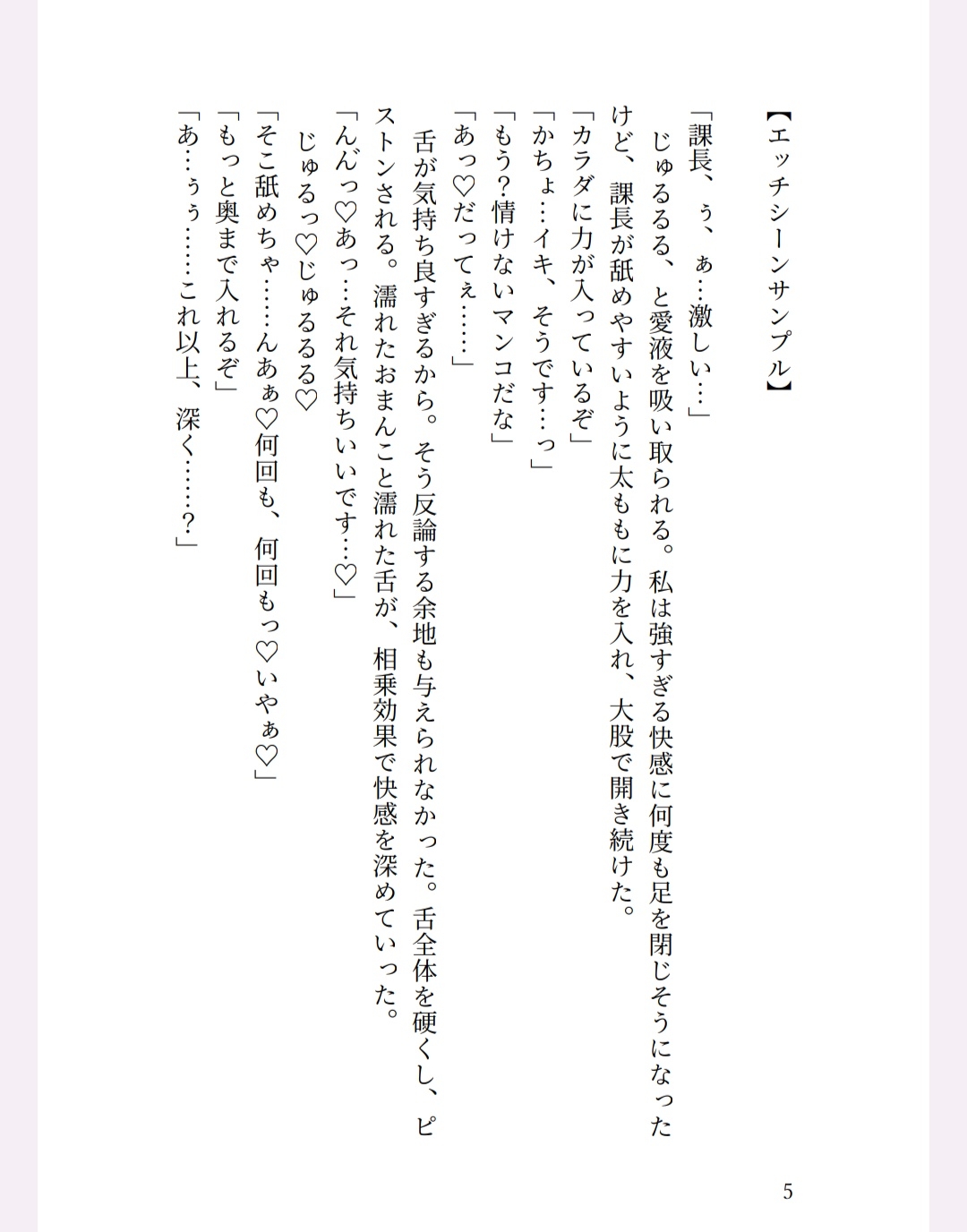 【エッチシーンサンプル】

「課長、ぅ、ぁ…激しい…」

じゅるるる、と愛液を吸い取られる。私は強すぎる快感に何度も足を閉じそうになったけど、課長が舐めやすいように太ももに力を入れ、大股で開き続けた。

「カラダに力が入っているぞ」

「かちょ…イキ、そうです…っ」

「もう？情けないマンコだな」

「あっ♡だってぇ……」

舌が気持ち良すぎるから。そう反論する余地も与えられなかった。舌全体を硬くし、ピストンされる。濡れたおまんこと濡れた舌が、相乗効果で快感を深めていった。

「んんっ♡あっ…それ気持ちいいです…♡」

じゅるっ♡じゅるるる♡

「そこ舐めちゃ……んあぁ♡何回も、何回もっ♡いやぁ♡」

「もっと奥まで入れるぞ」

「あ…ぅぅ……これ以上、深く……？」

5